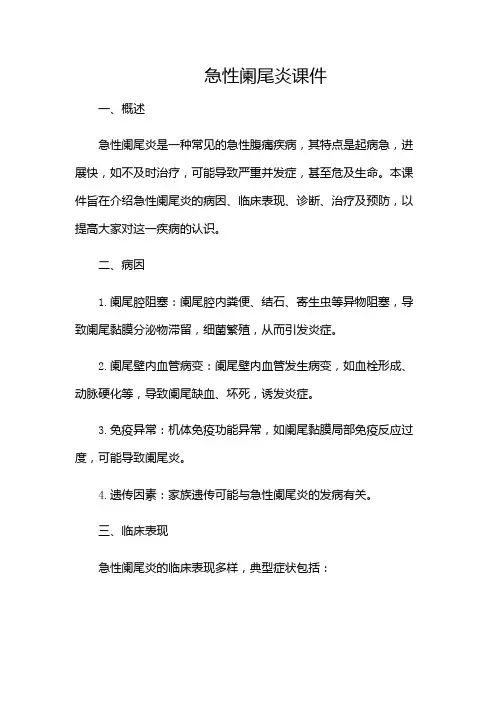 急性阑尾炎课件

一、概述

急性阑尾炎是一种常见的急性腹痛疾病，其特点是起病急，进展快，如不及时治疗，可能导致严重并发症，甚至危及生命。本课件旨在介绍急性阑尾炎的病因、临床表现、诊断、治疗及预防，以提高大家对这一疾病的认识。

二、病因

1. 阑尾腔阻塞：阑尾腔内粪便、结石、寄生虫等异物阻塞，导致阑尾黏膜分泌物滞留，细菌繁殖，从而引发炎症。

2. 阑尾壁内血管病变：阑尾壁内血管发生病变，如血栓形成、动脉硬化等，导致阑尾缺血、坏死，诱发炎症。

3. 免疫异常：机体免疫功能异常，如阑尾黏膜局部免疫反应过度，可能导致阑尾炎。

4. 遗传因素：家族遗传可能与急性阑尾炎的发病有关。

三、临床表现

急性阑尾炎的临床表现多样，典型症状包括：